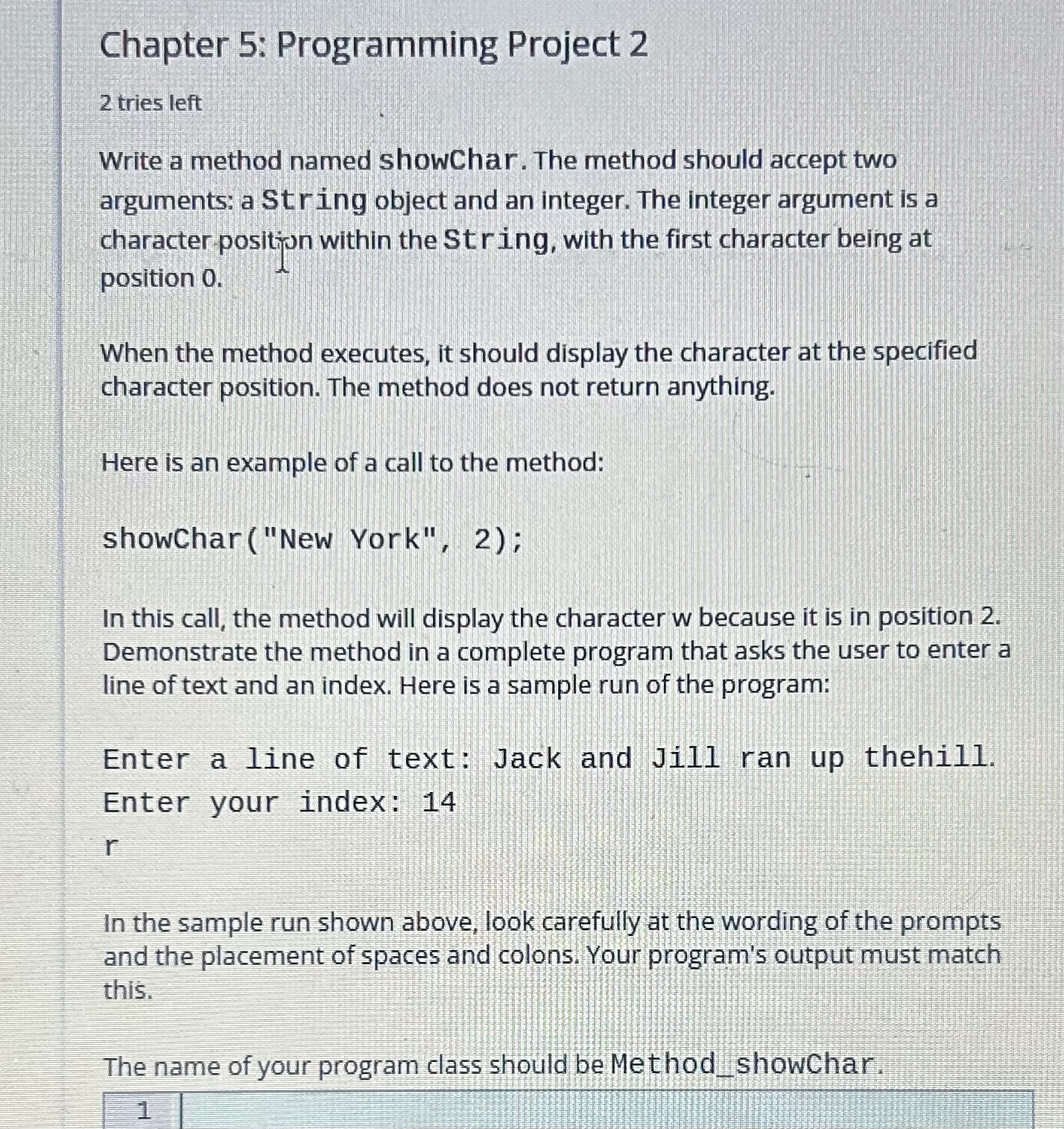 Chapter 5: Programming Project 2

2 tries left

Write a method named showChar. The method should accept two arguments: a String object and an integer. The integer argument is a character position within the String, with the first character being at position 0.

When the method executes, it should display the character at the specified character position. The method does not return anything.

Here is an example of a call to the method:

showChar("New York", 2);

In this call, the method will display the character w because it is in position 2. Demonstrate the method in a complete program that asks the user to enter a line of text and an index. Here is a sample run of the program:

Enter a line of text: Jack and Jill ran up thehill.
Enter your index: 14
r

In the sample run shown above, look carefully at the wording of the prompts and the placement of spaces and colons. Your program's output must match this.

The name of your program class should be Method_showChar.

1